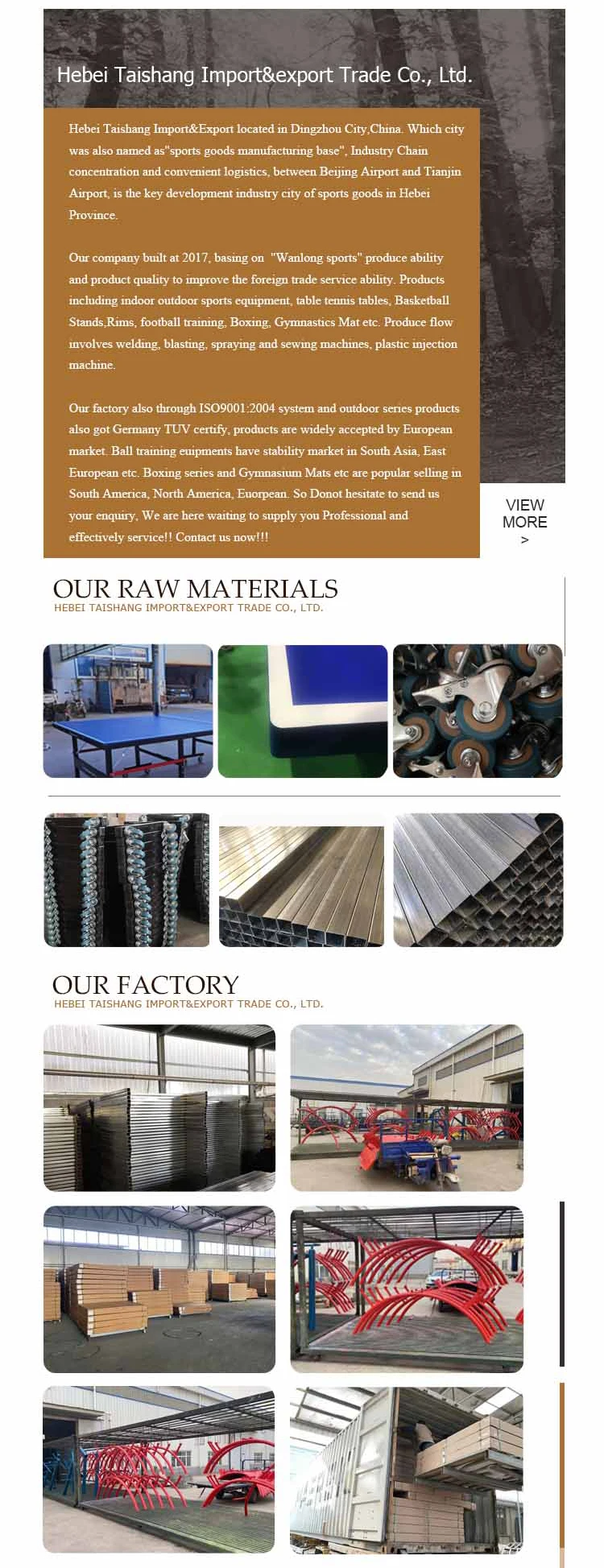 Hebei Taishang Import&export Trade Co., Ltd.

Hebei Taishang Import&Export located in Dingzhou City,China. Which city was also named as"sports goods manufacturing base", Industry Chain concentration and convenient logistics, between Beijing Airport and Tianjin Airport, is the key development industry city of sports goods in Hebei Province.

Our company built at 2017, basing on "Wanlong sports" produce ability and product quality to improve the foreign trade service ability. Products including indoor outdoor sports equipment, table tennis tables, Basketball Stands,Rims, football training, Boxing, Gymnastics Mat etc. Produce flow involves welding, blasting, spraying and sewing machines, plastic injection machine.

Our factory also through ISO9001:2004 system and outdoor series products also got Germany TUV certify, products are widely accepted by European market. Ball training euipments have stability market in South Asia, East European etc. Boxing series and Gymnasium Mats etc are popular selling in South America, North America, Euorpean. So Donot hesitate to send us your enquiry, We are here waiting to supply you Professional and effectively service!! Contact us now!!!

VIEW MORE >

OUR RAW MATERIALS
HEBEI TAISHANG IMPORT&EXPORT TRADE CO., LTD.

OUR FACTORY
HEBEI TAISHANG IMPORT&EXPORT TRADE CO., LTD.